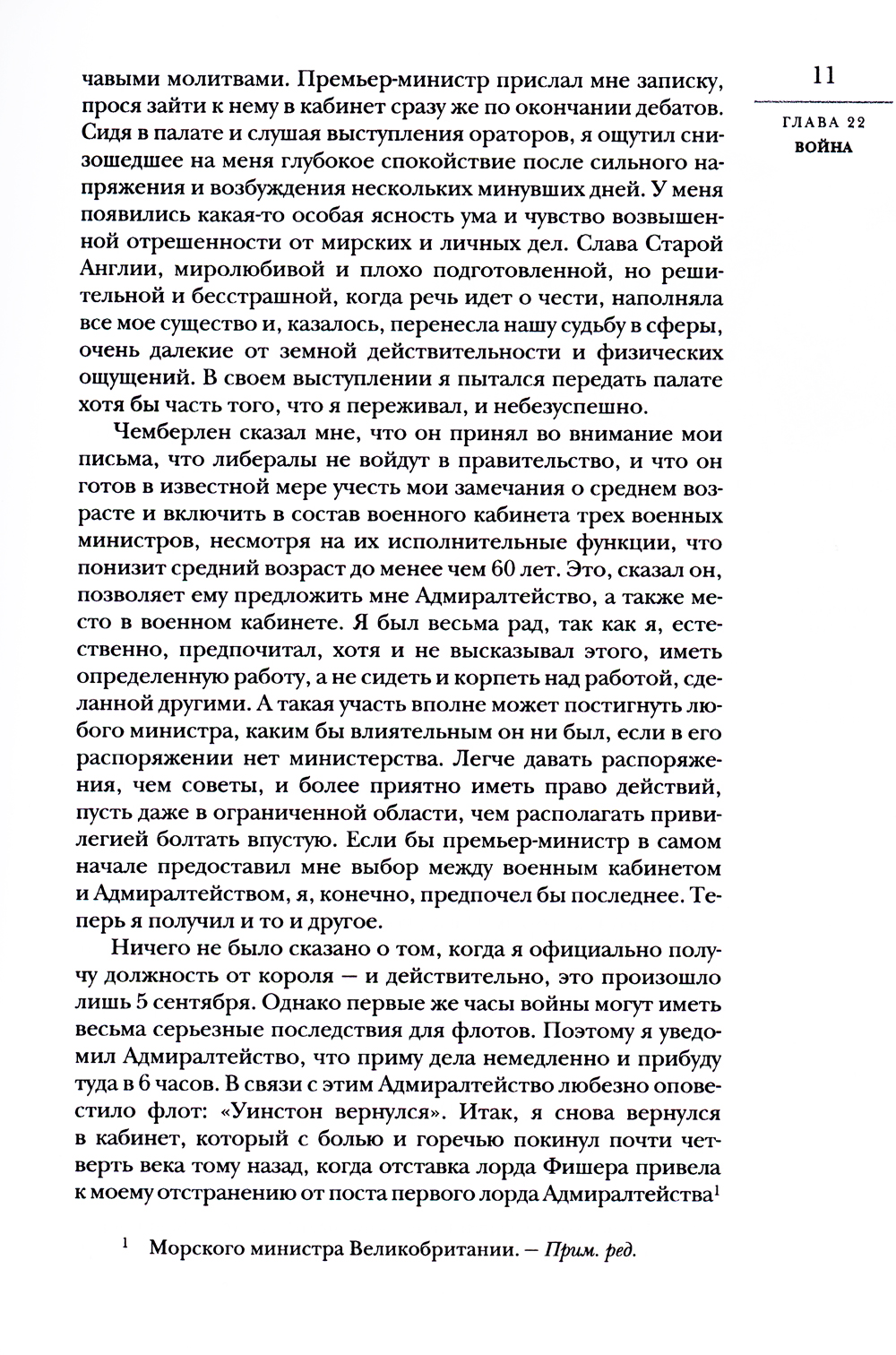 11

ГЛАВА 22
ВОЙНА

чавыми молитвами. Премьер-министр прислал мне записку, прося зайти к нему в кабинет сразу же по окончании дебатов. Сидя в палате и слушая выступления ораторов, я ощутил снизошедшее на меня глубокое спокойствие после сильного напряжения и возбуждения нескольких минувших дней. У меня появились какая-то особая ясность ума и чувство возвышенной отрешенности от мирских и личных дел. Слава Старой Англии, миролюбивой и плохо подготовленной, но решительной и бесстрашной, когда речь идет о чести, наполняла все мое существо и, казалось, перенесла нашу судьбу в сферы, очень далекие от земной действительности и физических ощущений. В своем выступлении я пытался передать палате хотя бы часть того, что я переживал, и небезуспешно.

Чемберлен сказал мне, что он принял во внимание мои письма, что либералы не войдут в правительство, и что он готов в известной мере учесть мои замечания о среднем возрасте и включить в состав военного кабинета трех военных министров, несмотря на их исполнительные функции, что понизит средний возраст до менее чем 60 лет. Это, сказал он, позволяет ему предложить мне Адмиралтейство, а также место в военном кабинете. Я был весьма рад, так как я, естественно, предпочитал, хотя и не высказывал этого, иметь определенную работу, а не сидеть и корпеть над работой, сделанной другими. А такая участь вполне может постигнуть любого министра, каким бы влиятельным он ни был, если в его распоряжении нет министерства. Легче давать распоряжения, чем советы, и более приятно иметь право действий, пусть даже в ограниченной области, чем располагать привилегией болтать впустую. Если бы премьер-министр в самом начале предоставил мне выбор между военным кабинетом и Адмиралтейством, я, конечно, предпочел бы последнее. Теперь я получил и то и другое.

Ничего не было сказано о том, когда я официально получу должность от короля — и действительно, это произошло лишь 5 сентября. Однако первые же часы войны могут иметь весьма серьезные последствия для флотов. Поэтому я уведомил Адмиралтейство, что приму дела немедленно и прибуду туда в 6 часов. В связи с этим Адмиралтейство любезно оповестило флот: «Уинстон вернулся». Итак, я снова вернулся в кабинет, который с болью и горечью покинул почти четверть века тому назад, когда отставка лорда Фишера привела к моему отстранению от поста первого лорда Адмиралтейства$^1$

$^1$ Морского министра Великобритании. — Прим. ред.